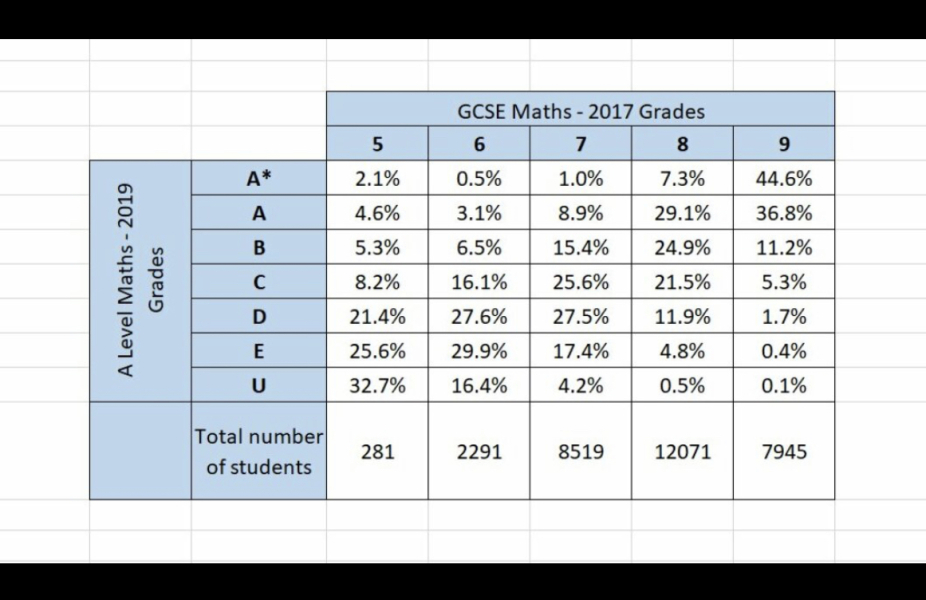 | | | GCSE Maths - 2017 Grades | | | | |
|---|---|---|---|---|---|---|
| | | 5 | 6 | 7 | 8 | 9 |
| A Level Maths - 2019 Grades | A* | 2.1% | 0.5% | 1.0% | 7.3% | 44.6% |
| | A | 4.6% | 3.1% | 8.9% | 29.1% | 36.8% |
| | B | 5.3% | 6.5% | 15.4% | 24.9% | 11.2% |
| | C | 8.2% | 16.1% | 25.6% | 21.5% | 5.3% |
| | D | 21.4% | 27.6% | 27.5% | 11.9% | 1.7% |
| | E | 25.6% | 29.9% | 17.4% | 4.8% | 0.4% |
| | U | 32.7% | 16.4% | 4.2% | 0.5% | 0.1% |
| | Total number of students | 281 | 2291 | 8519 | 12071 | 7945 |